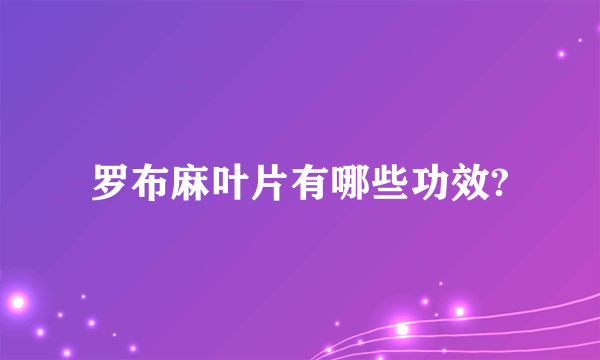 罗布麻叶片有哪些功效?